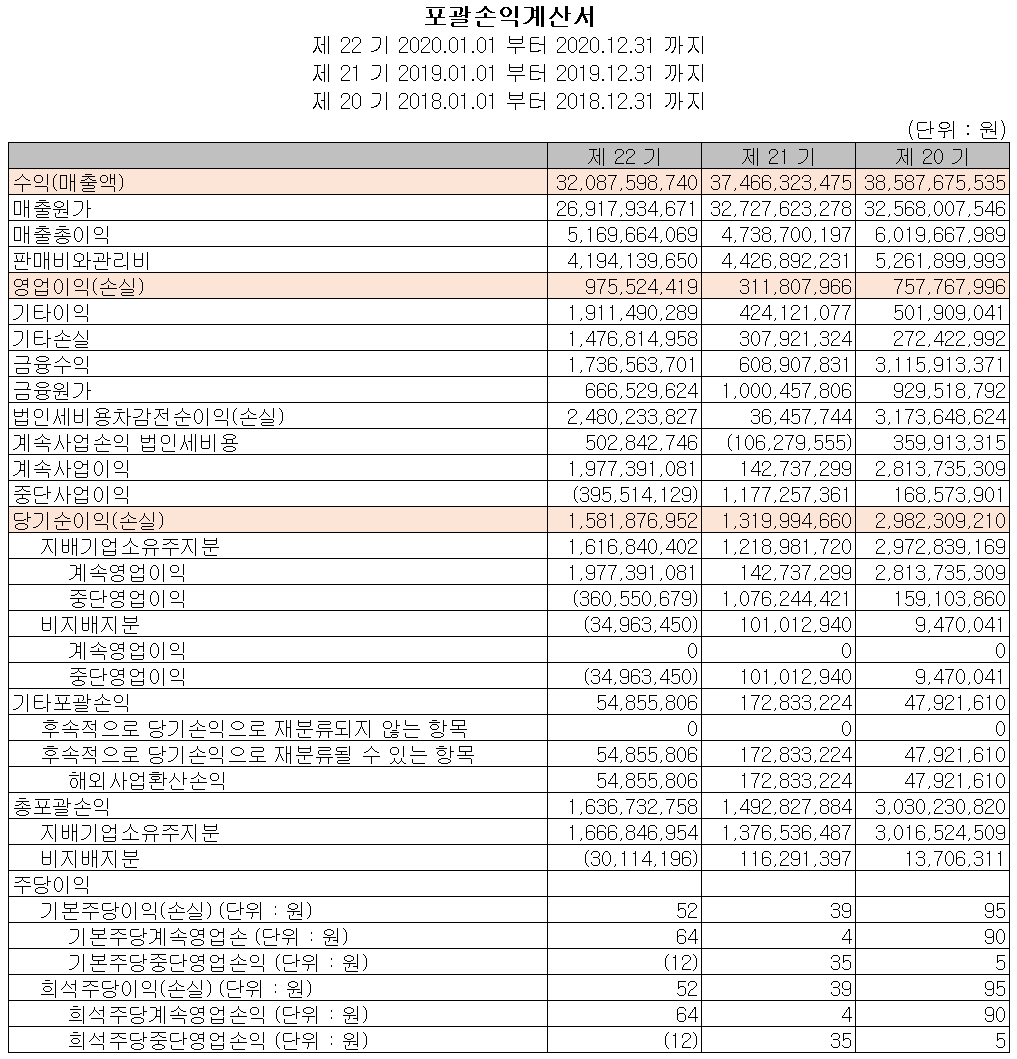 포괄손익계산서
제 22 기 2020.01.01 부터 2020.12.31 까지
제 21 기 2019.01.01 부터 2019.12.31 까지
제 20 기 2018.01.01 부터 2018.12.31 까지

(단위 : 원)

| | 제 22 기 | 제 21 기 | 제 20 기 |
|---|---|---|---|
| 수익(매출액) | 32,087,598,740 | 37,466,323,475 | 38,587,675,535 |
| 매출원가 | 26,917,934,671 | 32,727,623,278 | 32,568,007,546 |
| 매출총이익 | 5,169,664,069 | 4,738,700,197 | 6,019,667,989 |
| 판매비와관리비 | 4,194,139,650 | 4,426,892,231 | 5,261,899,993 |
| 영업이익(손실) | 975,524,419 | 311,807,966 | 757,767,996 |
| 기타이익 | 1,911,490,289 | 424,121,077 | 501,909,041 |
| 기타손실 | 1,476,814,958 | 307,921,324 | 272,422,992 |
| 금융수익 | 1,736,563,701 | 608,907,831 | 3,115,913,371 |
| 금융원가 | 666,529,624 | 1,000,457,806 | 929,518,792 |
| 법인세비용차감전순이익(손실) | 2,480,233,827 | 36,457,744 | 3,173,648,624 |
| 계속사업손익 법인세비용 | 502,842,746 | (106,279,555) | 359,913,315 |
| 계속사업이익 | 1,977,391,081 | 142,737,299 | 2,813,735,309 |
| 중단사업이익 | (395,514,129) | 1,177,257,361 | 168,573,901 |
| 당기순이익(손실) | 1,581,876,952 | 1,319,994,660 | 2,982,309,210 |
| 지배기업소유주지분 | 1,616,840,402 | 1,218,981,720 | 2,972,839,169 |
| 계속영업이익 | 1,977,391,081 | 142,737,299 | 2,813,735,309 |
| 중단영업이익 | (360,550,679) | 1,076,244,421 | 159,103,860 |
| 비지배지분 | (34,963,450) | 101,012,940 | 9,470,041 |
| 계속영업이익 | 0 | 0 | 0 |
| 중단영업이익 | (34,963,450) | 101,012,940 | 9,470,041 |
| 기타포괄손익 | 54,855,806 | 172,833,224 | 47,921,610 |
| 후속적으로 당기손익으로 재분류되지 않는 항목 | 0 | 0 | 0 |
| 후속적으로 당기손익으로 재분류될 수 있는 항목 | 54,855,806 | 172,833,224 | 47,921,610 |
| 해외사업환산손익 | 54,855,806 | 172,833,224 | 47,921,610 |
| 총포괄손익 | 1,636,732,758 | 1,492,827,884 | 3,030,230,820 |
| 지배기업소유주지분 | 1,666,846,954 | 1,376,536,487 | 3,016,524,509 |
| 비지배지분 | (30,114,196) | 116,291,397 | 13,706,311 |
| 주당이익 | | | |
| 기본주당이익(손실) (단위 : 원) | 52 | 39 | 95 |
| 기본주당계속영업손 (단위 : 원) | 64 | 4 | 90 |
| 기본주당중단영업손익 (단위 : 원) | (12) | 35 | 5 |
| 희석주당이익(손실) (단위 : 원) | 52 | 39 | 95 |
| 희석주당계속영업손익 (단위 : 원) | 64 | 4 | 90 |
| 희석주당중단영업손익 (단위 : 원) | (12) | 35 | 5 |